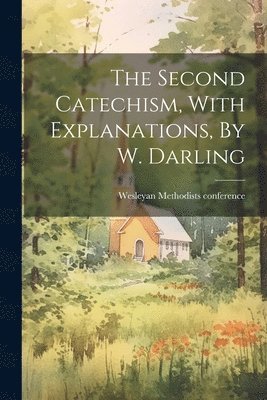 The Second Catechism, With Explanations, By W. Darling

Wesleyan Methodists conference